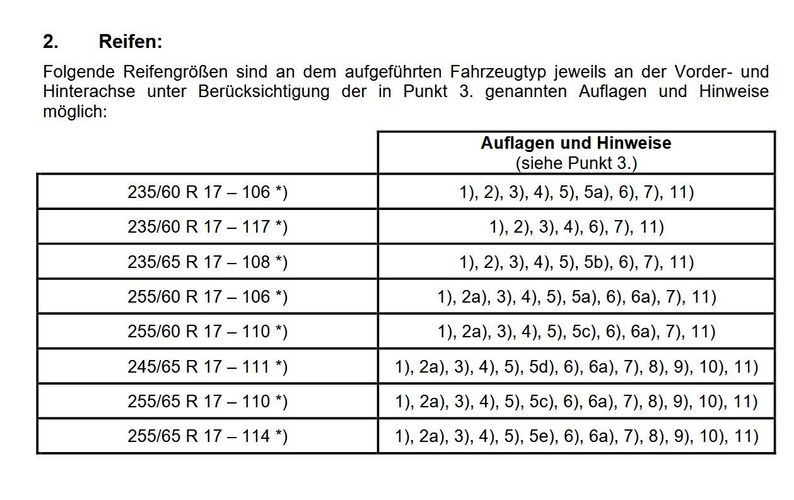 2. Reifen:

Folgende Reifengrößen sind an dem aufgeführten Fahrzeugtyp jeweils an der Vorder- und Hinterachse unter Berücksichtigung der in Punkt 3. genannten Auflagen und Hinweise möglich:

| | Auflagen und Hinweise (siehe Punkt 3.) |
|---|---|
| 235/60 R 17 – 106 *) | 1), 2), 3), 4), 5), 5a), 6), 7), 11) |
| 235/60 R 17 – 117 *) | 1), 2), 3), 4), 6), 7), 11) |
| 235/65 R 17 – 108 *) | 1), 2), 3), 4), 5), 5b), 6), 7), 11) |
| 255/60 R 17 – 106 *) | 1), 2a), 3), 4), 5), 5a), 6), 6a), 7), 11) |
| 255/60 R 17 – 110 *) | 1), 2a), 3), 4), 5), 5c), 6), 6a), 7), 11) |
| 245/65 R 17 – 111 *) | 1), 2a), 3), 4), 5), 5d), 6), 6a), 7), 8), 9), 10), 11) |
| 255/65 R 17 – 110 *) | 1), 2a), 3), 4), 5), 5c), 6), 6a), 7), 8), 9), 10), 11) |
| 255/65 R 17 – 114 *) | 1), 2a), 3), 4), 5), 5e), 6), 6a), 7), 8), 9), 10), 11) |